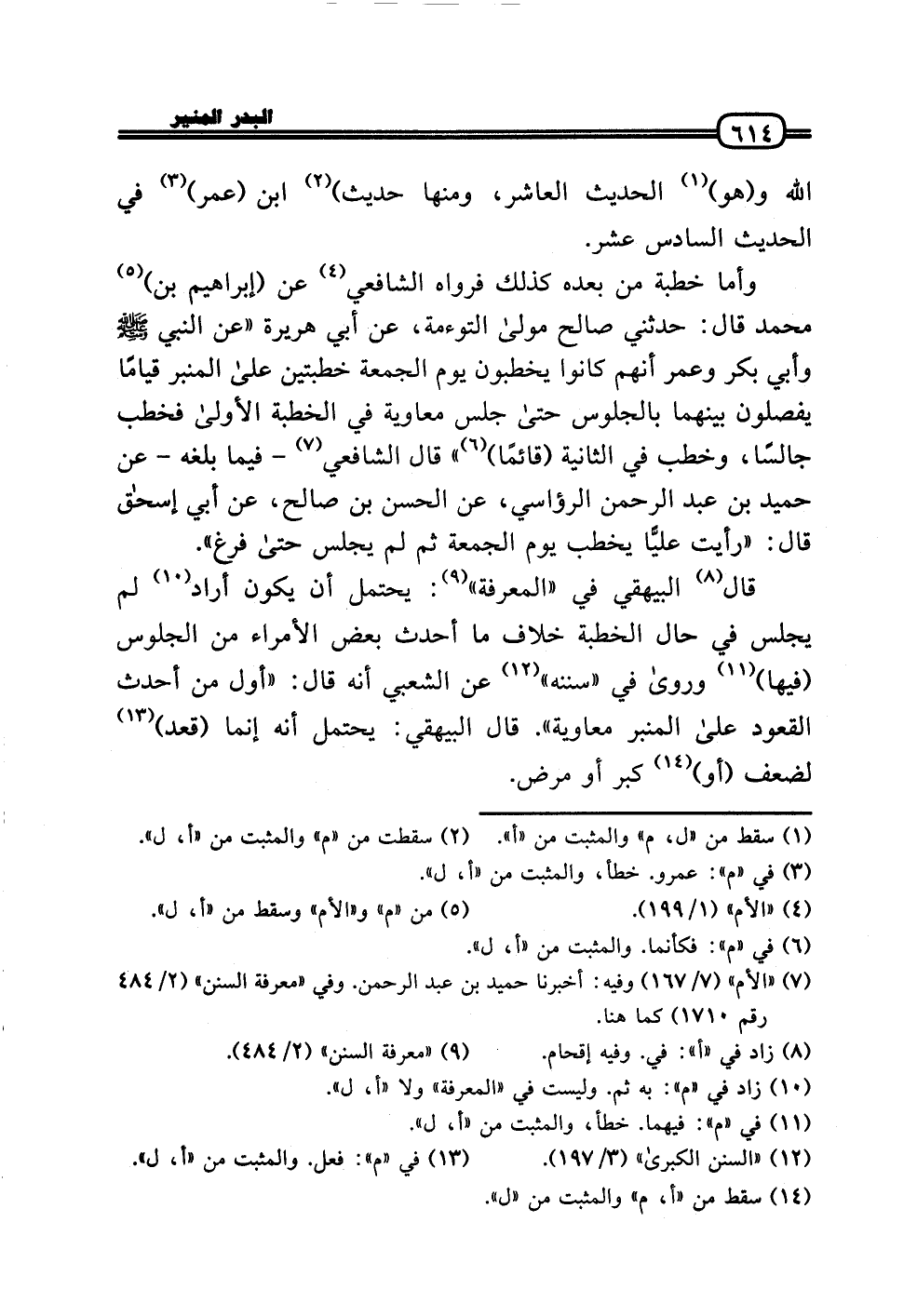 ٦١٤ البدر المنير

الله و(هو)$^{(١)}$ الحديث العاشر، ومنها حديث)$^{(٢)}$ ابن (عمر)$^{(٣)}$ في الحديث السادس عشر.

وأما خطبة من بعده كذلك فرواه الشافعي$^{(٤)}$ عن (إبراهيم بن)$^{(٥)}$ محمد قال: حدثني صالح مولىٰ التوءمة، عن أبي هريرة «عن النبي ﷺ وأبي بكر وعمر أنهم كانوا يخطبون يوم الجمعة خطبتين علىٰ المنبر قيامًا يفصلون بينهما بالجلوس حتىٰ جلس معاوية في الخطبة الأولىٰ فخطب جالسًا، وخطب في الثانية (قائمًا)$^{(٦)}$» قال الشافعي$^{(٧)}$ - فيما بلغه - عن حميد بن عبد الرحمن الرؤاسي، عن الحسن بن صالح، عن أبي إسحٰق قال: «رأيت عليًّا يخطب يوم الجمعة ثم لم يجلس حتىٰ فرغ».

قال$^{(٨)}$ البيهقي في «المعرفة»$^{(٩)}$: يحتمل أن يكون أراد$^{(١٠)}$ لم يجلس في حال الخطبة خلاف ما أحدث بعض الأمراء من الجلوس (فيها)$^{(١١)}$ وروىٰ في «سننه»$^{(١٢)}$ عن الشعبي أنه قال: «أول من أحدث القعود علىٰ المنبر معاوية». قال البيهقي: يحتمل أنه إنما (قعد)$^{(١٣)}$ لضعف (أو)$^{(١٤)}$ كبر أو مرض.

(١) سقط من «ل، م» والمثبت من «أ». (٢) سقطت من «م» والمثبت من «أ، ل».
(٣) في «م»: عمرو. خطأ، والمثبت من «أ، ل».
(٤) «الأم» (١/ ١٩٩). (٥) من «م» و«الأم» وسقط من «أ، ل».
(٦) في «م»: فكأنما. والمثبت من «أ، ل».
(٧) «الأم» (٧/ ١٦٧) وفيه: أخبرنا حميد بن عبد الرحمن. وفي «معرفة السنن» (٢/ ٤٨٤ رقم ١٧١٠) كما هنا.
(٨) زاد في «أ»: في. وفيه إقحام. (٩) «معرفة السنن» (٢/ ٤٨٤).
(١٠) زاد في «م»: به ثم. وليست في «المعرفة» ولا «أ، ل».
(١١) في «م»: فيهما. خطأ، والمثبت من «أ، ل».
(١٢) «السنن الكبرىٰ» (٣/ ١٩٧). (١٣) في «م»: فعل. والمثبت من «أ، ل».
(١٤) سقط من «أ، م» والمثبت من «ل».